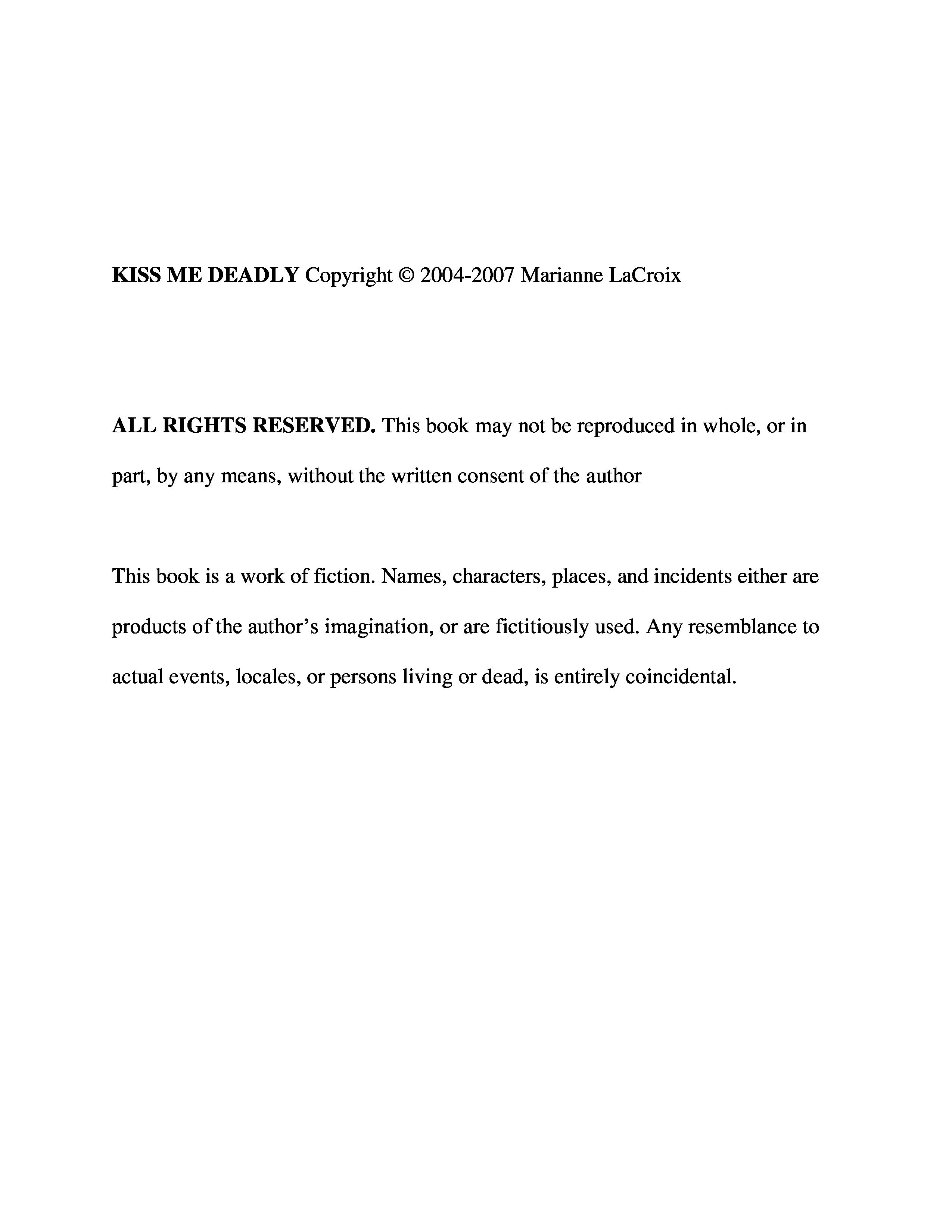 KISS ME DEADLY Copyright © 2004-2007 Marianne LaCroix

ALL RIGHTS RESERVED. This book may not be reproduced in whole, or in part, by any means, without the written consent of the author

This book is a work of fiction. Names, characters, places, and incidents either are products of the author's imagination, or are fictitiously used. Any resemblance to actual events, locales, or persons living or dead, is entirely coincidental.